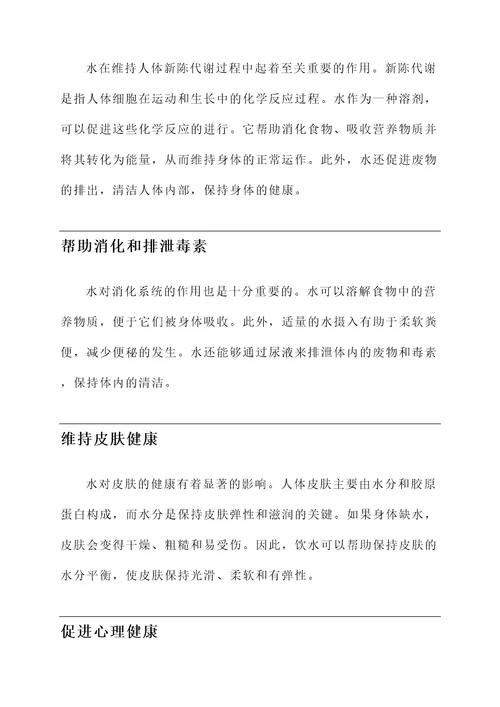 水在维持人体新陈代谢过程中起着至关重要的作用。新陈代谢是指人体细胞在运动和生长中的化学反应过程。水作为一种溶剂，可以促进这些化学反应的进行。它帮助消化食物、吸收营养物质并将其转化为能量，从而维持身体的正常运作。此外，水还促进废物的排出，清洁人体内部，保持身体的健康。

帮助消化和排泄毒素

水对消化系统的作用也是十分重要的。水可以溶解食物中的营养物质，便于它们被身体吸收。此外，适量的水摄入有助于柔软粪便，减少便秘的发生。水还能够通过尿液来排泄体内的废物和毒素，保持体内的清洁。

维持皮肤健康

水对皮肤的健康有着显著的影响。人体皮肤主要由水分和胶原蛋白构成，而水分是保持皮肤弹性和滋润的关键。如果身体缺水，皮肤会变得干燥、粗糙和易受伤。因此，饮水可以帮助保持皮肤的水分平衡，使皮肤保持光滑、柔软和有弹性。

促进心理健康